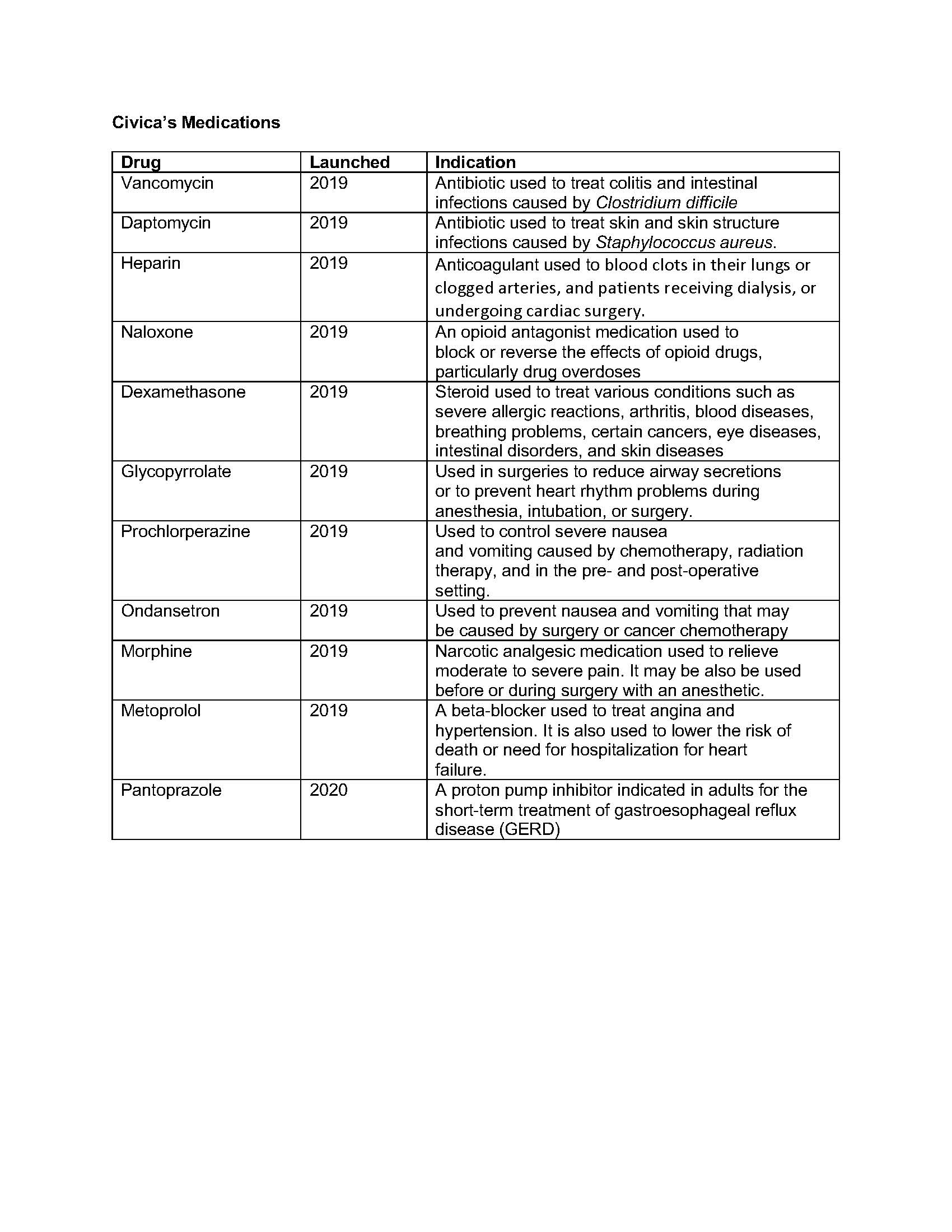 Civica's Medications

| Drug | Launched | Indication |
|---|---|---|
| Vancomycin | 2019 | Antibiotic used to treat colitis and intestinal infections caused by Clostridium difficile |
| Daptomycin | 2019 | Antibiotic used to treat skin and skin structure infections caused by Staphylococcus aureus. |
| Heparin | 2019 | Anticoagulant used to blood clots in their lungs or clogged arteries, and patients receiving dialysis, or undergoing cardiac surgery. |
| Naloxone | 2019 | An opioid antagonist medication used to block or reverse the effects of opioid drugs, particularly drug overdoses |
| Dexamethasone | 2019 | Steroid used to treat various conditions such as severe allergic reactions, arthritis, blood diseases, breathing problems, certain cancers, eye diseases, intestinal disorders, and skin diseases |
| Glycopyrrolate | 2019 | Used in surgeries to reduce airway secretions or to prevent heart rhythm problems during anesthesia, intubation, or surgery. |
| Prochlorperazine | 2019 | Used to control severe nausea and vomiting caused by chemotherapy, radiation therapy, and in the pre- and post-operative setting. |
| Ondansetron | 2019 | Used to prevent nausea and vomiting that may be caused by surgery or cancer chemotherapy |
| Morphine | 2019 | Narcotic analgesic medication used to relieve moderate to severe pain. It may be also be used before or during surgery with an anesthetic. |
| Metoprolol | 2019 | A beta-blocker used to treat angina and hypertension. It is also used to lower the risk of death or need for hospitalization for heart failure. |
| Pantoprazole | 2020 | A proton pump inhibitor indicated in adults for the short-term treatment of gastroesophageal reflux disease (GERD) |